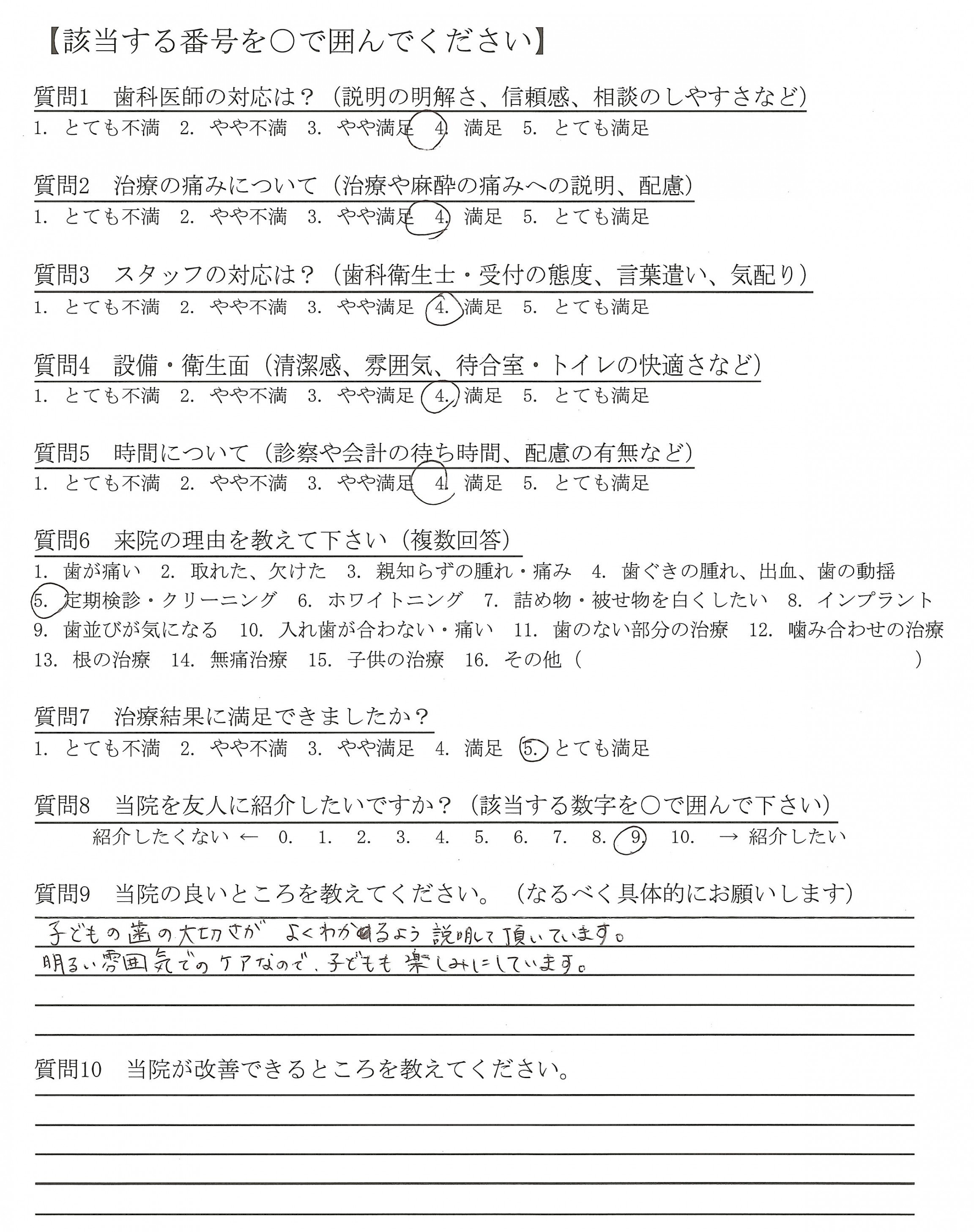 【該当する番号を○で囲んでください】

質問1　歯科医師の対応は？（説明の明解さ、信頼感、相談のしやすさなど）
1. とても不満　2. やや不満　3. やや満足　4. 満足　5. とても満足

質問2　治療の痛みについて（治療や麻酔の痛みへの説明、配慮）
1. とても不満　2. やや不満　3. やや満足　4. 満足　5. とても満足

質問3　スタッフの対応は？（歯科衛生士・受付の態度、言葉遣い、気配り）
1. とても不満　2. やや不満　3. やや満足　4. 満足　5. とても満足

質問4　設備・衛生面（清潔感、雰囲気、待合室・トイレの快適さなど）
1. とても不満　2. やや不満　3. やや満足　4. 満足　5. とても満足

質問5　時間について（診察や会計の待ち時間、配慮の有無など）
1. とても不満　2. やや不満　3. やや満足　4. 満足　5. とても満足

質問6　来院の理由を教えて下さい（複数回答）
1. 歯が痛い　2. 取れた、欠けた　3. 親知らずの腫れ・痛み　4. 歯ぐきの腫れ、出血、歯の動揺
5. 定期検診・クリーニング　6. ホワイトニング　7. 詰め物・被せ物を白くしたい　8. インプラント
9. 歯並びが気になる　10. 入れ歯が合わない・痛い　11. 歯のない部分の治療　12. 噛み合わせの治療
13. 根の治療　14. 無痛治療　15. 子供の治療　16. その他（　　　　　　　　）

質問7　治療結果に満足できましたか？
1. とても不満　2. やや不満　3. やや満足　4. 満足　5. とても満足

質問8　当院を友人に紹介したいですか？（該当する数字を○で囲んで下さい）
紹介したくない ← 0.　1.　2.　3.　4.　5.　6.　7.　8.　9.　10.　→ 紹介したい

質問9　当院の良いところを教えてください。（なるべく具体的にお願いします）
子どもの歯の大切さが よくわかるよう 説明して頂いています。
明るい雰囲気でのケアなので、子どもも 楽しみにしています。

質問10　当院が改善できるところを教えてください。